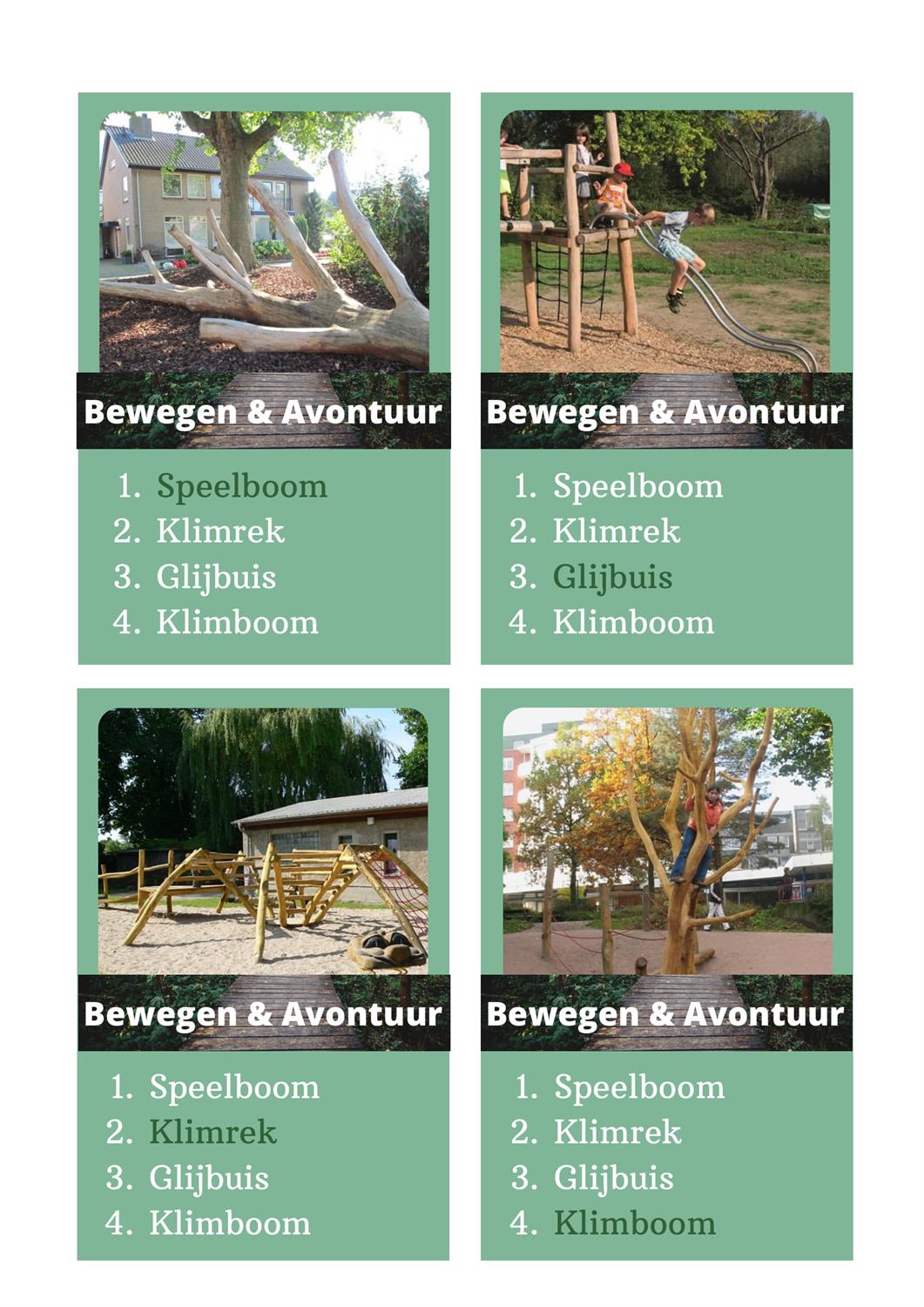 Bewegen & Avontuur

1. Speelboom
2. Klimrek
3. Glijbuis
4. Klimboom

Bewegen & Avontuur

1. Speelboom
2. Klimrek
3. Glijbuis
4. Klimboom

Bewegen & Avontuur

1. Speelboom
2. Klimrek
3. Glijbuis
4. Klimboom

Bewegen & Avontuur

1. Speelboom
2. Klimrek
3. Glijbuis
4. Klimboom